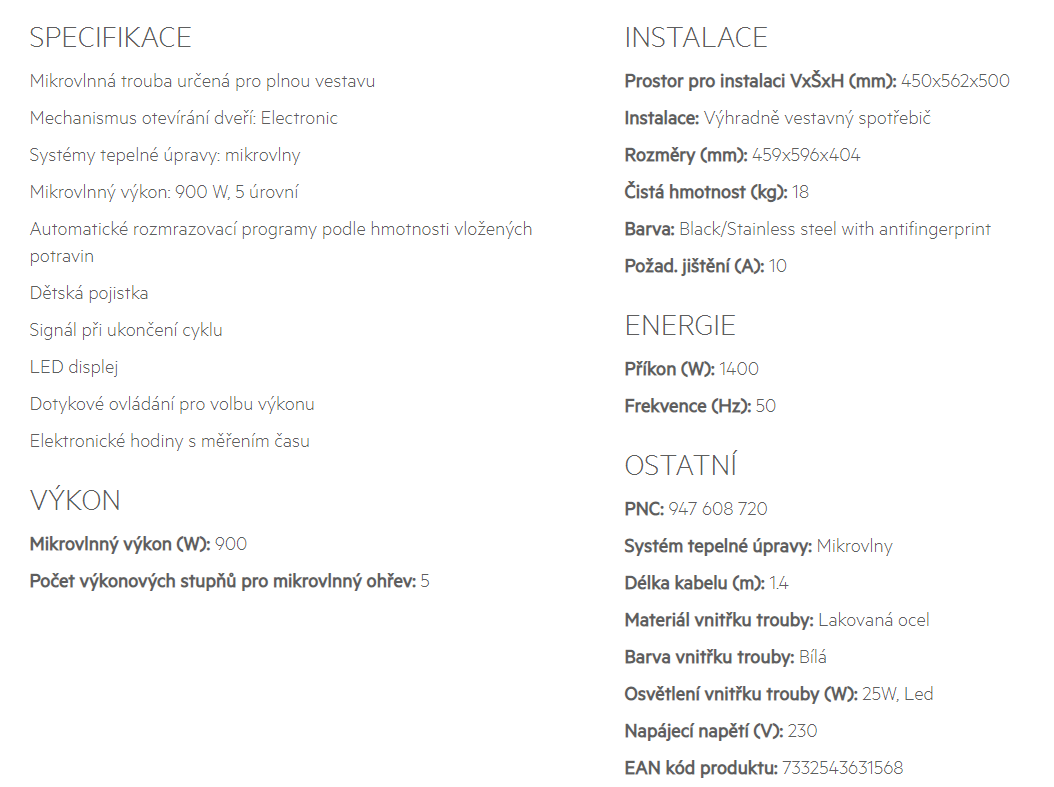 SPECIFIKACE

Mikrovlnná trouba určená pro plnou vestavu

Mechanismus otevírání dveří: Electronic

Systémy tepelné úpravy: mikrovlny

Mikrovlnný výkon: 900 W, 5 úrovní

Automatické rozmrazovací programy podle hmotnosti vložených potravin

Dětská pojistka

Signál při ukončení cyklu

LED displej

Dotykové ovládání pro volbu výkonu

Elektronické hodiny s měřením času

VÝKON

Mikrovlnný výkon (W): 900

Počet výkonových stupňů pro mikrovlnný ohřev: 5

INSTALACE

Prostor pro instalaci VxŠxH (mm): 450x562x500

Instalace: Výhradně vestavný spotřebič

Rozměry (mm): 459x596x404

Čistá hmotnost (kg): 18

Barva: Black/Stainless steel with antifingerprint

Požad. jištění (A): 10

ENERGIE

Příkon (W): 1400

Frekvence (Hz): 50

OSTATNÍ

PNC: 947 608 720

Systém tepelné úpravy: Mikrovlny

Délka kabelu (m): 1.4

Materiál vnitřku trouby: Lakovaná ocel

Barva vnitřku trouby: Bílá

Osvětlení vnitřku trouby (W): 25W, Led

Napájecí napětí (V): 230

EAN kód produktu: 7332543631568